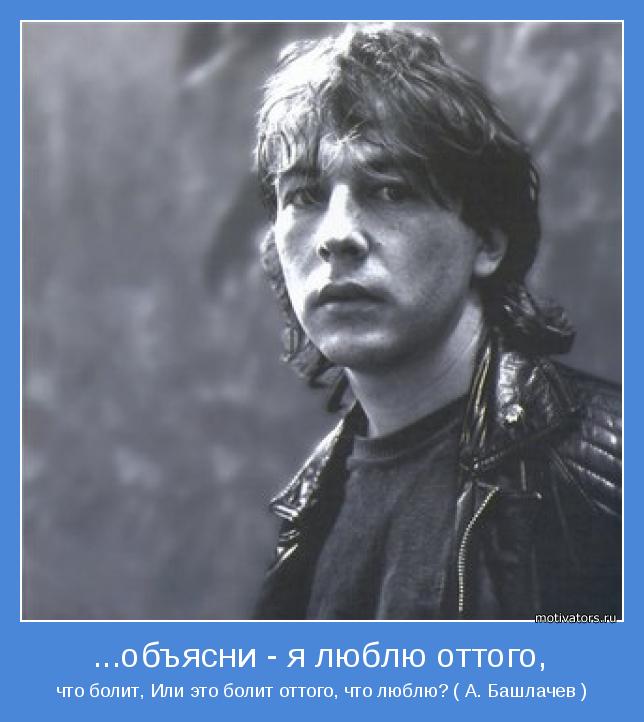 motivators.ru

...объясни - я люблю оттого,

что болит, Или это болит оттого, что люблю? ( А. Башлачев )